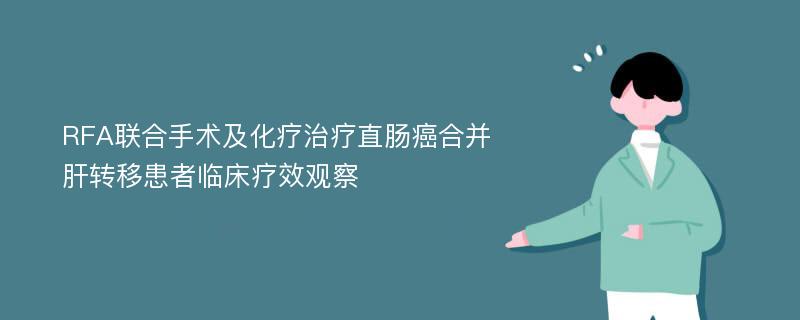 RFA联合手术及化疗治疗直肠癌合并肝转移患者临床疗效观察